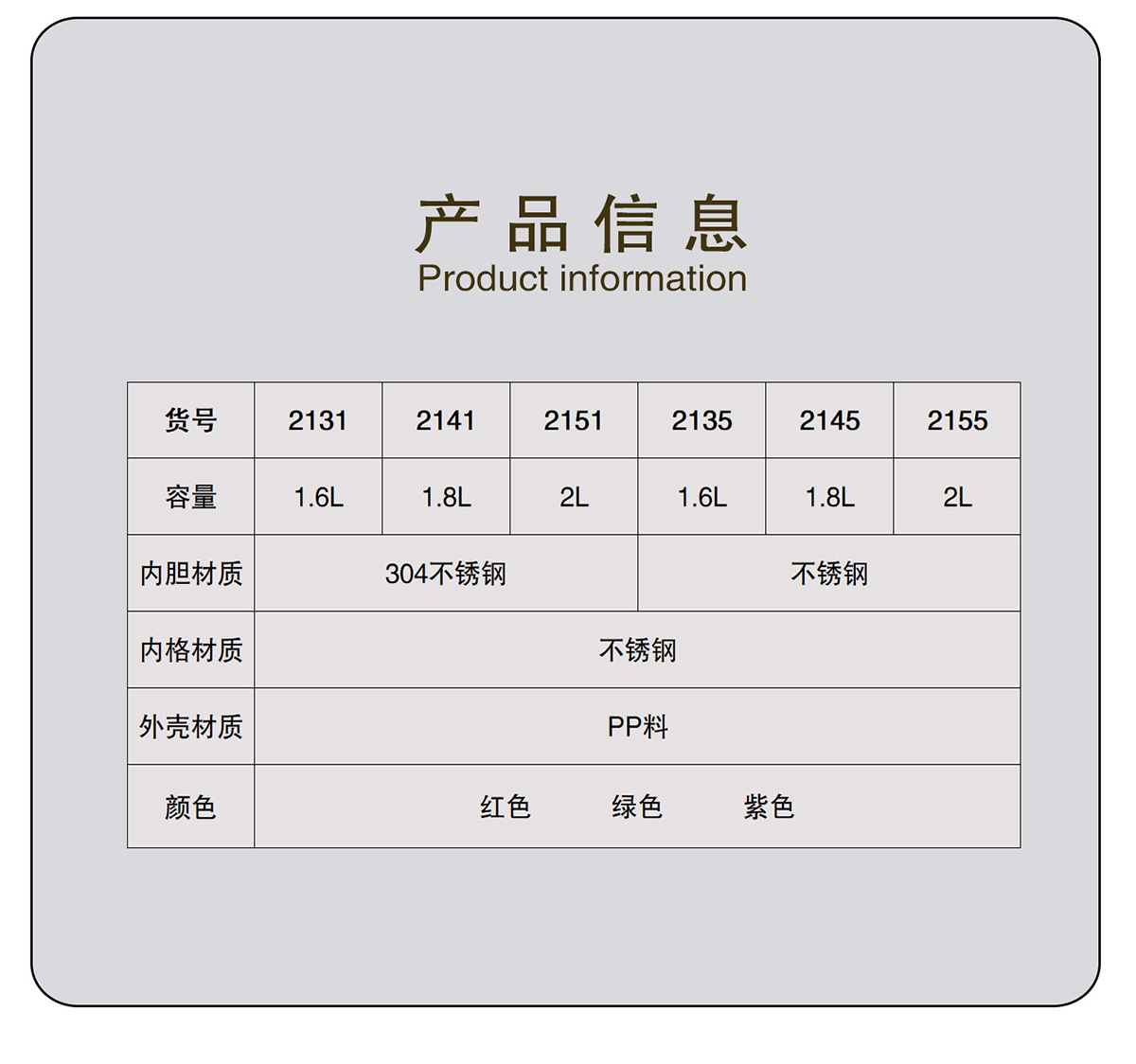 产品信息
Product information

| 货号 | 2131 | 2141 | 2151 | 2135 | 2145 | 2155 |
|---|---|---|---|---|---|---|
| 容量 | 1.6L | 1.8L | 2L | 1.6L | 1.8L | 2L |
| 内胆材质 | 304不锈钢 | | | 不锈钢 | | |
| 内格材质 | 不锈钢 | | | | | |
| 外壳材质 | PP料 | | | | | |
| 颜色 | 红色 绿色 紫色 | | | | | |